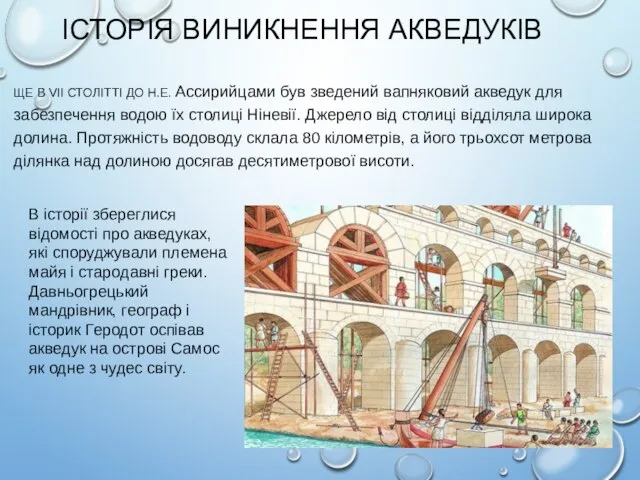 ІСТОРІЯ ВИНИКНЕННЯ АКВЕДУКІВ

ЩЕ В VII СТОЛІТТІ ДО Н.Е. Ассирийцами був зведений вапняковий акведук для забезпечення водою їх столиці Ніневії. Джерело від столиці відділяла широка долина. Протяжність водоводу склала 80 кілометрів, а його трьохсот метрова ділянка над долиною досягав десятиметрової висоти.

В історії збереглися відомості про акведуках, які споруджували племена майя і стародавні греки. Давньогрецький мандрівник, географ і історик Геродот оспівав акведук на острові Самос як одне з чудес світу.